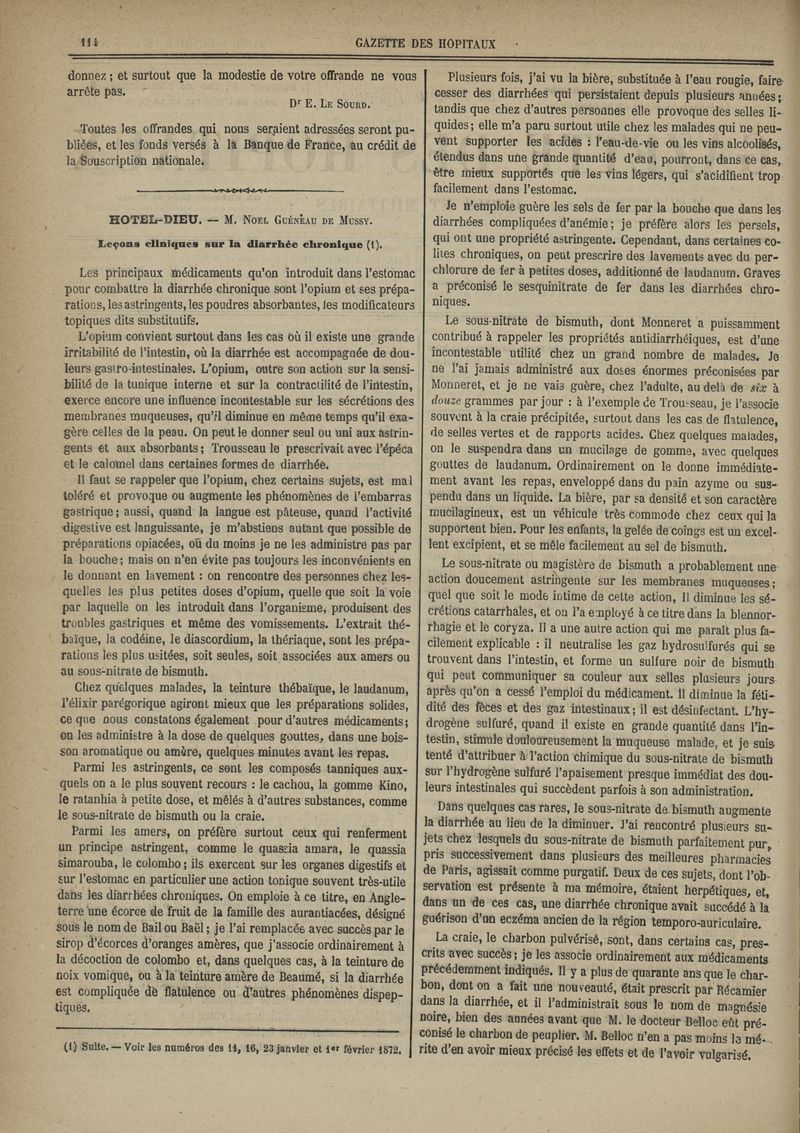 114 GAZETTE DES HOPITAUX

donnez ; et surtout que la modestie de votre offrande ne vous arrête pas.

Dr E. Le Sourd.

Toutes les offrandes qui nous seraient adressées seront publiées, et les fonds versés à la Banque de France, au crédit de la Souscription nationale.

HOTEL-DIEU. — M. Noel Guéneau de Mussy.

Leçons cliniques sur la diarrhée chronique (1).

Les principaux médicaments qu'on introduit dans l'estomac pour combattre la diarrhée chronique sont l'opium et ses préparations, les astringents, les poudres absorbantes, les modificateurs topiques dits substitutifs.

L'opium convient surtout dans les cas où il existe une grande irritabilité de l'intestin, où la diarrhée est accompagnée de douleurs gastro-intestinales. L'opium, outre son action sur la sensibilité de la tunique interne et sur la contractilité de l'intestin, exerce encore une influence incontestable sur les sécrétions des membranes muqueuses, qu'il diminue en même temps qu'il exagère celles de la peau. On peut le donner seul ou uni aux astringents et aux absorbants ; Trousseau le prescrivait avec l'épéca et le calomel dans certaines formes de diarrhée.

Il faut se rappeler que l'opium, chez certains sujets, est mal toléré et provoque ou augmente les phénomènes de l'embarras gastrique ; aussi, quand la langue est pâteuse, quand l'activité digestive est languissante, je m'abstiens autant que possible de préparations opiacées, ou du moins je ne les administre pas par la bouche ; mais on n'en évite pas toujours les inconvénients en le donnant en lavement : on rencontre des personnes chez lesquelles les plus petites doses d'opium, quelle que soit la voie par laquelle on les introduit dans l'organisme, produisent des troubles gastriques et même des vomissements. L'extrait thébaïque, la codéine, le diascordium, la thériaque, sont les préparations les plus usitées, soit seules, soit associées aux amers ou au sous-nitrate de bismuth.

Chez quelques malades, la teinture thébaïque, le laudanum, l'élixir parégorique agiront mieux que les préparations solides, ce que nous constatons également pour d'autres médicaments ; on les administre à la dose de quelques gouttes, dans une boisson aromatique ou amère, quelques minutes avant les repas.

Parmi les astringents, ce sont les composés tanniques auxquels on a le plus souvent recours : le cachou, la gomme Kino, le ratanhia à petite dose, et mêlés à d'autres substances, comme le sous-nitrate de bismuth ou la craie.

Parmi les amers, on préfère surtout ceux qui renferment un principe astringent, comme le quassia amara, le quassia simarouba, le colombo ; ils exercent sur les organes digestifs et sur l'estomac en particulier une action tonique souvent très-utile dans les diarrhées chroniques. On emploie à ce titre, en Angleterre une écorce de fruit de la famille des aurantiacées, désigné sous le nom de Bail ou Baël ; je l'ai remplacée avec succès par le sirop d'écorces d'oranges amères, que j'associe ordinairement à la décoction de colombo et, dans quelques cas, à la teinture de noix vomique, ou à la teinture amère de Beaumé, si la diarrhée est compliquée de flatulence ou d'autres phénomènes dispeptiques.

(1) Suite. — Voir les numéros des 11, 16, 23 janvier et 1er février 1872.

Plusieurs fois, j'ai vu la bière, substituée à l'eau rougie, faire cesser des diarrhées qui persistaient depuis plusieurs années ; tandis que chez d'autres personnes elle provoque des selles liquides ; elle m'a paru surtout utile chez les malades qui ne peuvent supporter les acides : l'eau-de-vie ou les vins alcoolisés, étendus dans une grande quantité d'eau, pourront, dans ce cas, être mieux supportés que les vins légers, qui s'acidifient trop facilement dans l'estomac.

Je n'emploie guère les sels de fer par la bouche que dans les diarrhées compliquées d'anémie ; je préfère alors les persels, qui ont une propriété astringente. Cependant, dans certaines colites chroniques, on peut prescrire des lavements avec du perchlorure de fer à petites doses, additionné de laudanum. Graves a préconisé le sesquinitrate de fer dans les diarrhées chroniques.

Le sous-nitrate de bismuth, dont Monneret a puissamment contribué à rappeler les propriétés antidiarrhéiques, est d'une incontestable utilité chez un grand nombre de malades. Je ne l'ai jamais administré aux doses énormes préconisées par Monneret, et je ne vais guère, chez l'adulte, au delà de six à douze grammes par jour : à l'exemple de Trousseau, je l'associe souvent à la craie précipitée, surtout dans les cas de flatulence, de selles vertes et de rapports acides. Chez quelques malades, on le suspendra dans un mucilage de gomme, avec quelques gouttes de laudanum. Ordinairement on le donne immédiatement avant les repas, enveloppé dans du pain azyme ou suspendu dans un liquide. La bière, par sa densité et son caractère mucilagineux, est un véhicule très commode chez ceux qui la supportent bien. Pour les enfants, la gelée de coings est un excellent excipient, et se mêle facilement au sel de bismuth.

Le sous-nitrate ou magistère de bismuth a probablement une action doucement astringente sur les membranes muqueuses ; quel que soit le mode intime de cette action, il diminue les sécrétions catarrhales, et on l'a employé à ce titre dans la blennorrhagie et le coryza. Il a une autre action qui me paraît plus facilement explicable : il neutralise les gaz hydrosulfurés qui se trouvent dans l'intestin, et forme un sulfure noir de bismuth qui peut communiquer sa couleur aux selles plusieurs jours après qu'on a cessé l'emploi du médicament. Il diminue la fétidité des fèces et des gaz intestinaux ; il est désinfectant. L'hydrogène sulfuré, quand il existe en grande quantité dans l'intestin, stimule douloureusement la muqueuse malade, et je suis tenté d'attribuer à l'action chimique du sous-nitrate de bismuth sur l'hydrogène sulfuré l'apaisement presque immédiat des douleurs intestinales qui succèdent parfois à son administration.

Dans quelques cas rares, le sous-nitrate de bismuth augmente la diarrhée au lieu de la diminuer. J'ai rencontré plusieurs sujets chez lesquels du sous-nitrate de bismuth parfaitement pur, pris successivement dans plusieurs des meilleures pharmacies de Paris, agissait comme purgatif. Deux de ces sujets, dont l'observation est présente à ma mémoire, étaient herpétiques, et, dans un de ces cas, une diarrhée chronique avait succédé à la guérison d'un eczéma ancien de la région temporo-auriculaire.

La craie, le charbon pulvérisé, sont, dans certains cas, prescrits avec succès ; je les associe ordinairement aux médicaments précédemment indiqués. Il y a plus de quarante ans que le charbon, dont on a fait une nouveauté, était prescrit par Récamier dans la diarrhée, et il l'administrait sous le nom de magnésie noire, bien des années avant que M. le docteur Belloc eût préconisé le charbon de peuplier. M. Belloc n'en a pas moins le mérite d'en avoir mieux précisé les effets et de l'avoir vulgarisé.